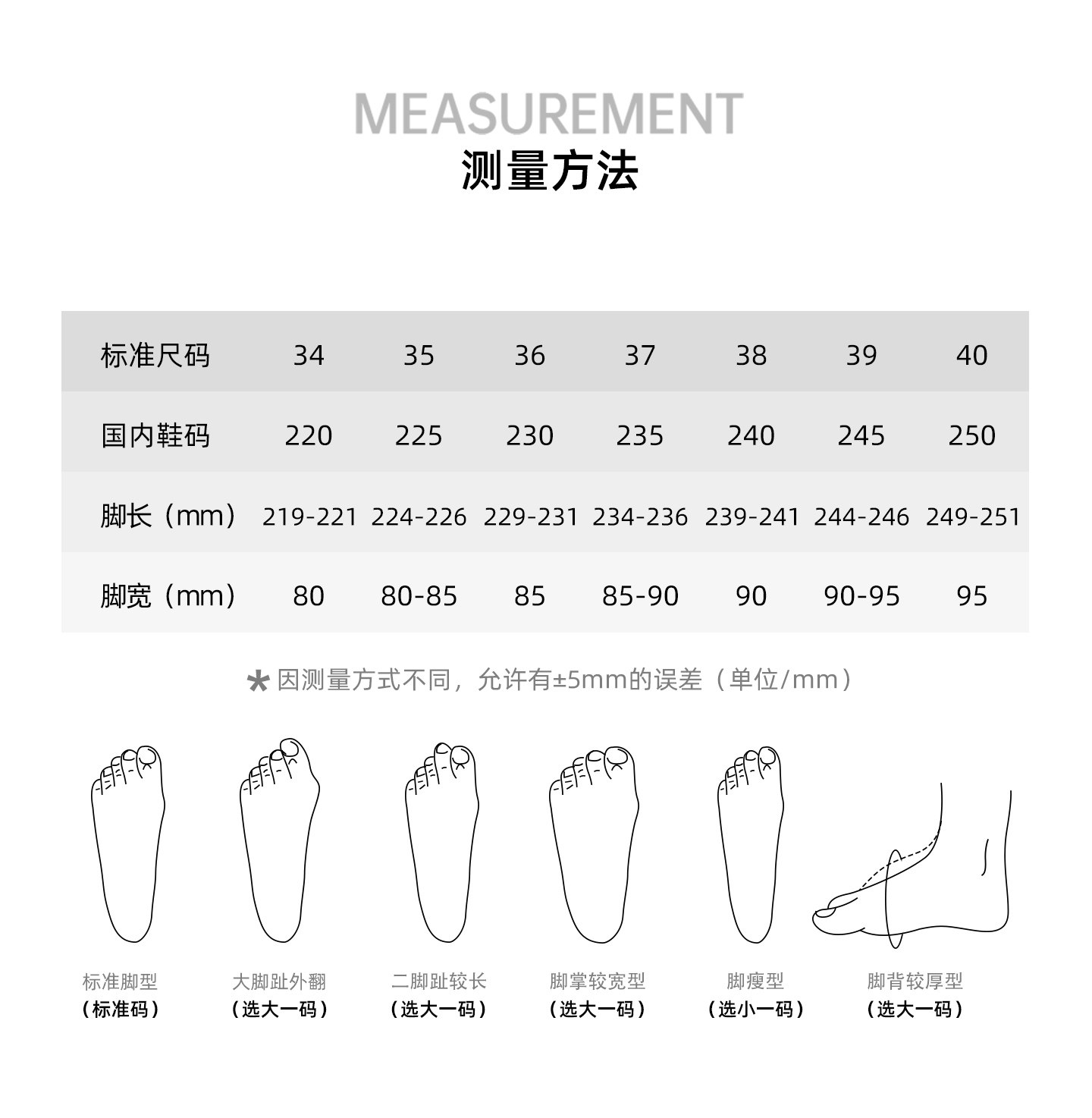 MEASUREMENT
测量方法

| 标准尺码 | 34 | 35 | 36 | 37 | 38 | 39 | 40 |
|---|---|---|---|---|---|---|---|
| 国内鞋码 | 220 | 225 | 230 | 235 | 240 | 245 | 250 |
| 脚长（mm） | 219-221 | 224-226 | 229-231 | 234-236 | 239-241 | 244-246 | 249-251 |
| 脚宽（mm） | 80 | 80-85 | 85 | 85-90 | 90 | 90-95 | 95 |

＊因测量方式不同，允许有±5mm的误差（单位/mm）

标准脚型
（标准码）

大脚趾外翻
（选大一码）

二脚趾较长
（选大一码）

脚掌较宽型
（选大一码）

脚瘦型
（选小一码）

脚背较厚型
（选大一码）